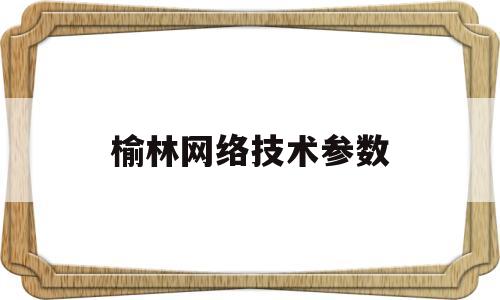 榆林网络技术参数